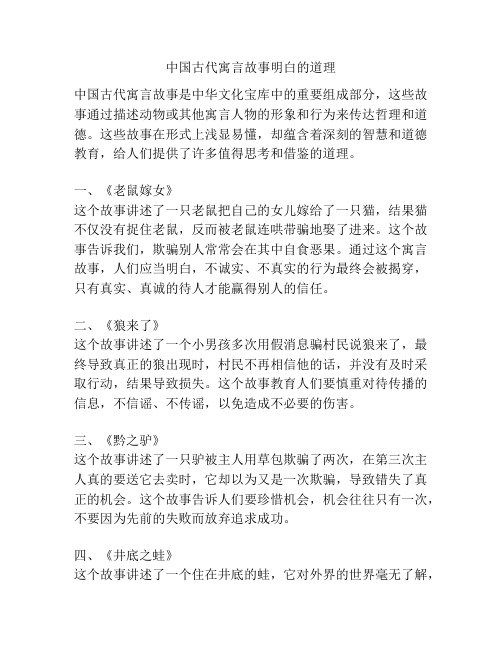 中国古代寓言故事明白的道理

中国古代寓言故事是中华文化宝库中的重要组成部分，这些故事通过描述动物或其他寓言人物的形象和行为来传达哲理和道德。这些故事在形式上浅显易懂，却蕴含着深刻的智慧和道德教育，给人们提供了许多值得思考和借鉴的道理。

一、《老鼠嫁女》
这个故事讲述了一只老鼠把自己的女儿嫁给了一只猫，结果猫不仅没有捉住老鼠，反而被老鼠连哄带骗地娶了进来。这个故事告诉我们，欺骗别人常常会在其中自食恶果。通过这个寓言故事，人们应当明白，不诚实、不真实的行为最终会被揭穿，只有真实、真诚的待人才能赢得别人的信任。

二、《狼来了》
这个故事讲述了一个小男孩多次用假消息骗村民说狼来了，最终导致真正的狼出现时，村民不再相信他的话，并没有及时采取行动，结果导致损失。这个故事教育人们要慎重对待传播的信息，不信谣、不传谣，以免造成不必要的伤害。

三、《黔之驴》
这个故事讲述了一只驴被主人用草包欺骗了两次，在第三次主人真的要送它去卖时，它却以为又是一次欺骗，导致错失了真正的机会。这个故事告诉人们要珍惜机会，机会往往只有一次，不要因为先前的失败而放弃追求成功。

四、《井底之蛙》
这个故事讲述了一个住在井底的蛙，它对外界的世界毫无了解，